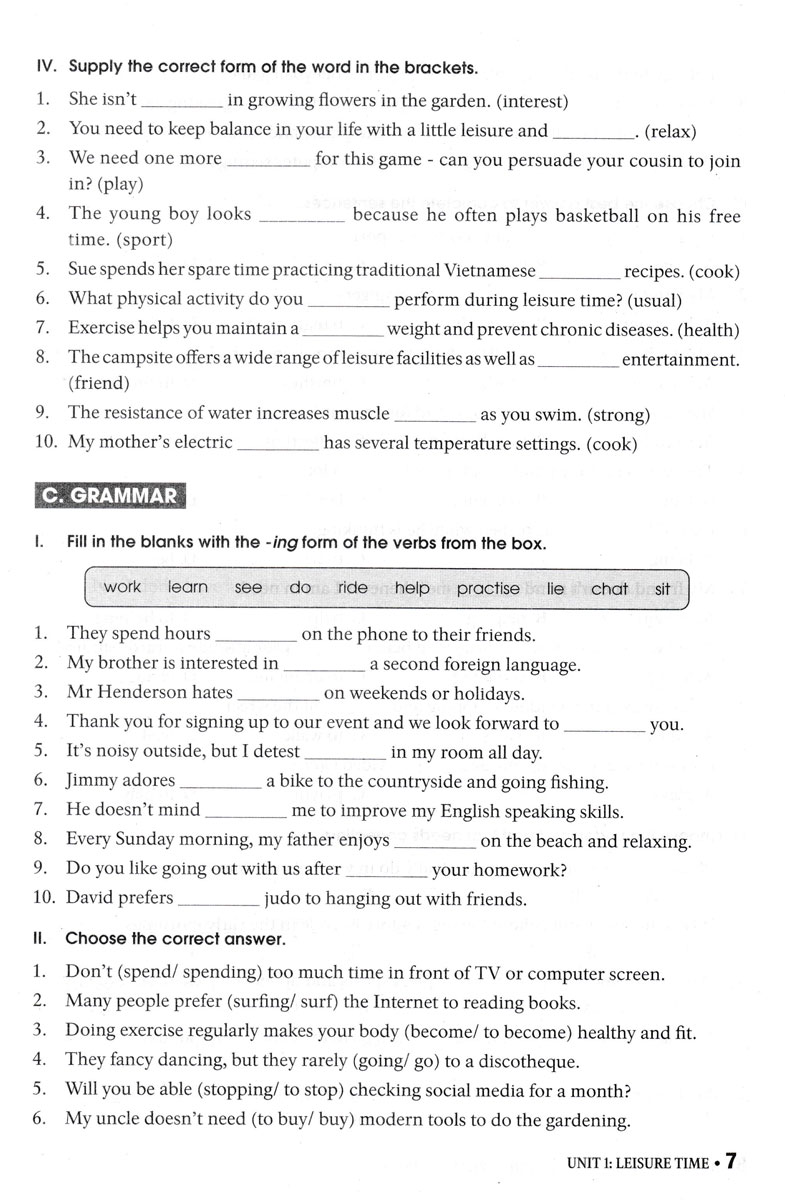 IV. Supply the correct form of the word in the brackets.

1. She isn't _________ in growing flowers in the garden. (interest)
2. You need to keep balance in your life with a little leisure and _________. (relax)
3. We need one more _________ for this game - can you persuade your cousin to join in? (play)
4. The young boy looks _________ because he often plays basketball on his free time. (sport)
5. Sue spends her spare time practicing traditional Vietnamese _________ recipes. (cook)
6. What physical activity do you _________ perform during leisure time? (usual)
7. Exercise helps you maintain a _________ weight and prevent chronic diseases. (health)
8. The campsite offers a wide range of leisure facilities as well as _________ entertainment. (friend)
9. The resistance of water increases muscle _________ as you swim. (strong)
10. My mother's electric _________ has several temperature settings. (cook)

C. GRAMMAR

I. Fill in the blanks with the -ing form of the verbs from the box.

work learn see do ride help practise lie chat sit

1. They spend hours _________ on the phone to their friends.
2. My brother is interested in _________ a second foreign language.
3. Mr Henderson hates _________ on weekends or holidays.
4. Thank you for signing up to our event and we look forward to _________ you.
5. It's noisy outside, but I detest _________ in my room all day.
6. Jimmy adores _________ a bike to the countryside and going fishing.
7. He doesn't mind _________ me to improve my English speaking skills.
8. Every Sunday morning, my father enjoys _________ on the beach and relaxing.
9. Do you like going out with us after _________ your homework?
10. David prefers _________ judo to hanging out with friends.

II. Choose the correct answer.

1. Don't (spend/ spending) too much time in front of TV or computer screen.
2. Many people prefer (surfing/ surf) the Internet to reading books.
3. Doing exercise regularly makes your body (become/ to become) healthy and fit.
4. They fancy dancing, but they rarely (going/ go) to a discotheque.
5. Will you be able (stopping/ to stop) checking social media for a month?
6. My uncle doesn't need (to buy/ buy) modern tools to do the gardening.

UNIT 1: LEISURE TIME • 7